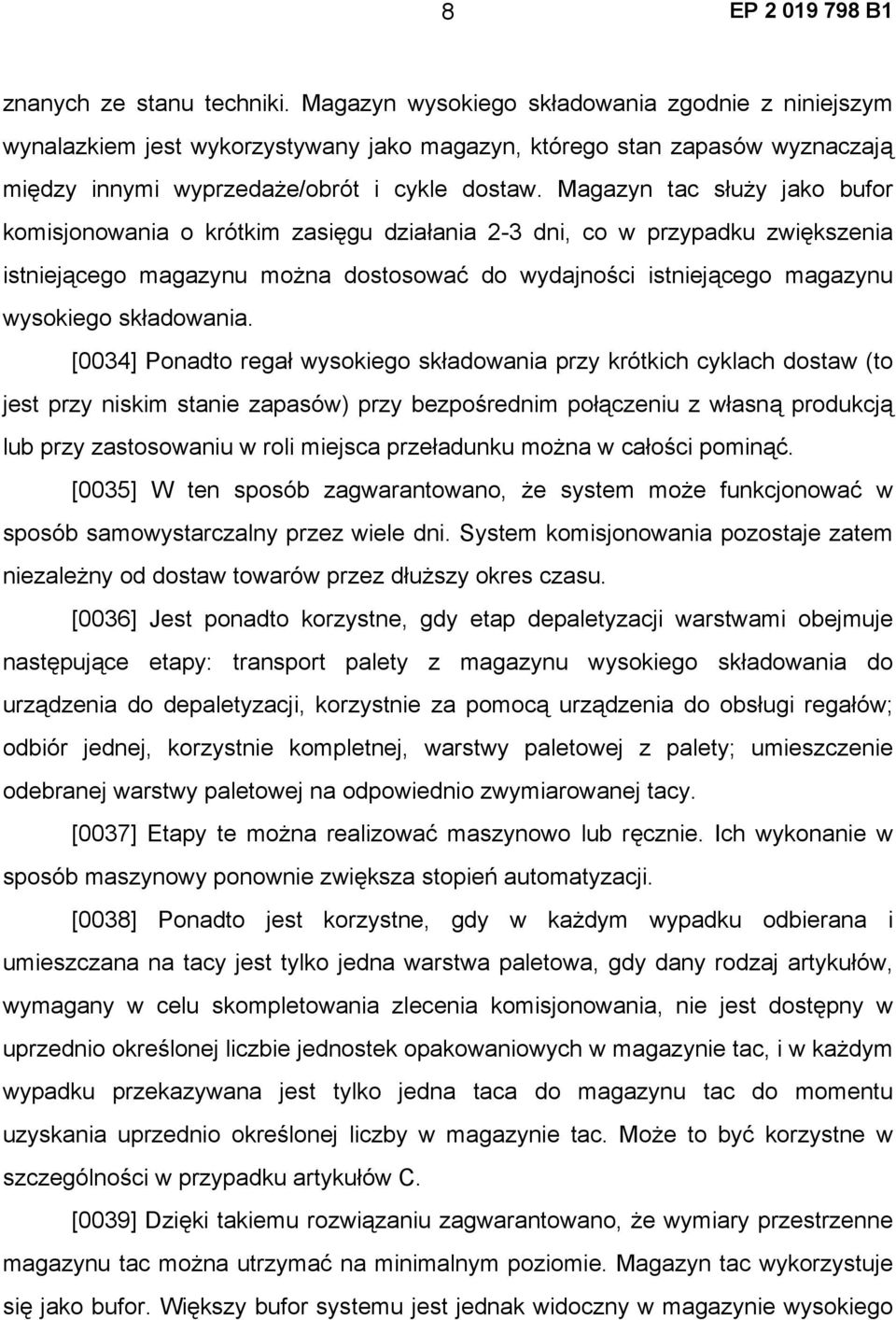 8 EP 2 019 798 B1

znanych ze stanu techniki. Magazyn wysokiego składowania zgodnie z niniejszym wynalazkiem jest wykorzystywany jako magazyn, którego stan zapasów wyznaczają między innymi wyprzedaże/obrót i cykle dostaw. Magazyn tac służy jako bufor komisjonowania o krótkim zasięgu działania 2-3 dni, co w przypadku zwiększenia istniejącego magazynu można dostosować do wydajności istniejącego magazynu wysokiego składowania.

[0034] Ponadto regał wysokiego składowania przy krótkich cyklach dostaw (to jest przy niskim stanie zapasów) przy bezpośrednim połączeniu z własną produkcją lub przy zastosowaniu w roli miejsca przeładunku można w całości pominąć.

[0035] W ten sposób zagwarantowano, że system może funkcjonować w sposób samowystarczalny przez wiele dni. System komisjonowania pozostaje zatem niezależny od dostaw towarów przez dłuższy okres czasu.

[0036] Jest ponadto korzystne, gdy etap depaletyzacji warstwami obejmuje następujące etapy: transport palety z magazynu wysokiego składowania do urządzenia do depaletyzacji, korzystnie za pomocą urządzenia do obsługi regałów; odbiór jednej, korzystnie kompletnej, warstwy paletowej z palety; umieszczenie odebranej warstwy paletowej na odpowiednio zwymiarowanej tacy.

[0037] Etapy te można realizować maszynowo lub ręcznie. Ich wykonanie w sposób maszynowy ponownie zwiększa stopień automatyzacji.

[0038] Ponadto jest korzystne, gdy w każdym wypadku odbierana i umieszczana na tacy jest tylko jedna warstwa paletowa, gdy dany rodzaj artykułów, wymagany w celu skompletowania zlecenia komisjonowania, nie jest dostępny w uprzednio określonej liczbie jednostek opakowaniowych w magazynie tac, i w każdym wypadku przekazywana jest tylko jedna taca do magazynu tac do momentu uzyskania uprzednio określonej liczby w magazynie tac. Może to być korzystne w szczególności w przypadku artykułów C.

[0039] Dzięki takiemu rozwiązaniu zagwarantowano, że wymiary przestrzenne magazynu tac można utrzymać na minimalnym poziomie. Magazyn tac wykorzystuje się jako bufor. Większy bufor systemu jest jednak widoczny w magazynie wysokiego